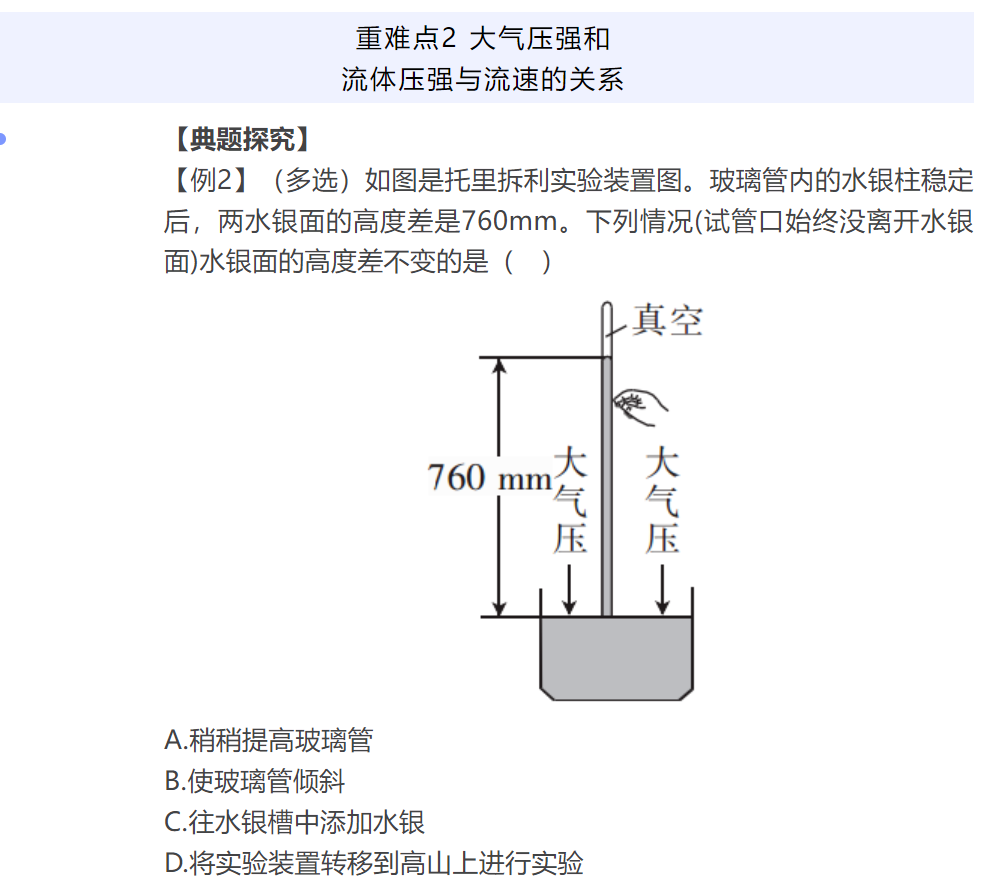 重难点2 大气压强和
流体压强与流速的关系

【典题探究】
【例2】（多选）如图是托里拆利实验装置图。玻璃管内的水银柱稳定后，两水银面的高度差是760mm。下列情况(试管口始终没离开水银面)水银面的高度差不变的是（ ）

真空
760 mm
大气压
大气压

A.稍稍提高玻璃管
B.使玻璃管倾斜
C.往水银槽中添加水银
D.将实验装置转移到高山上进行实验